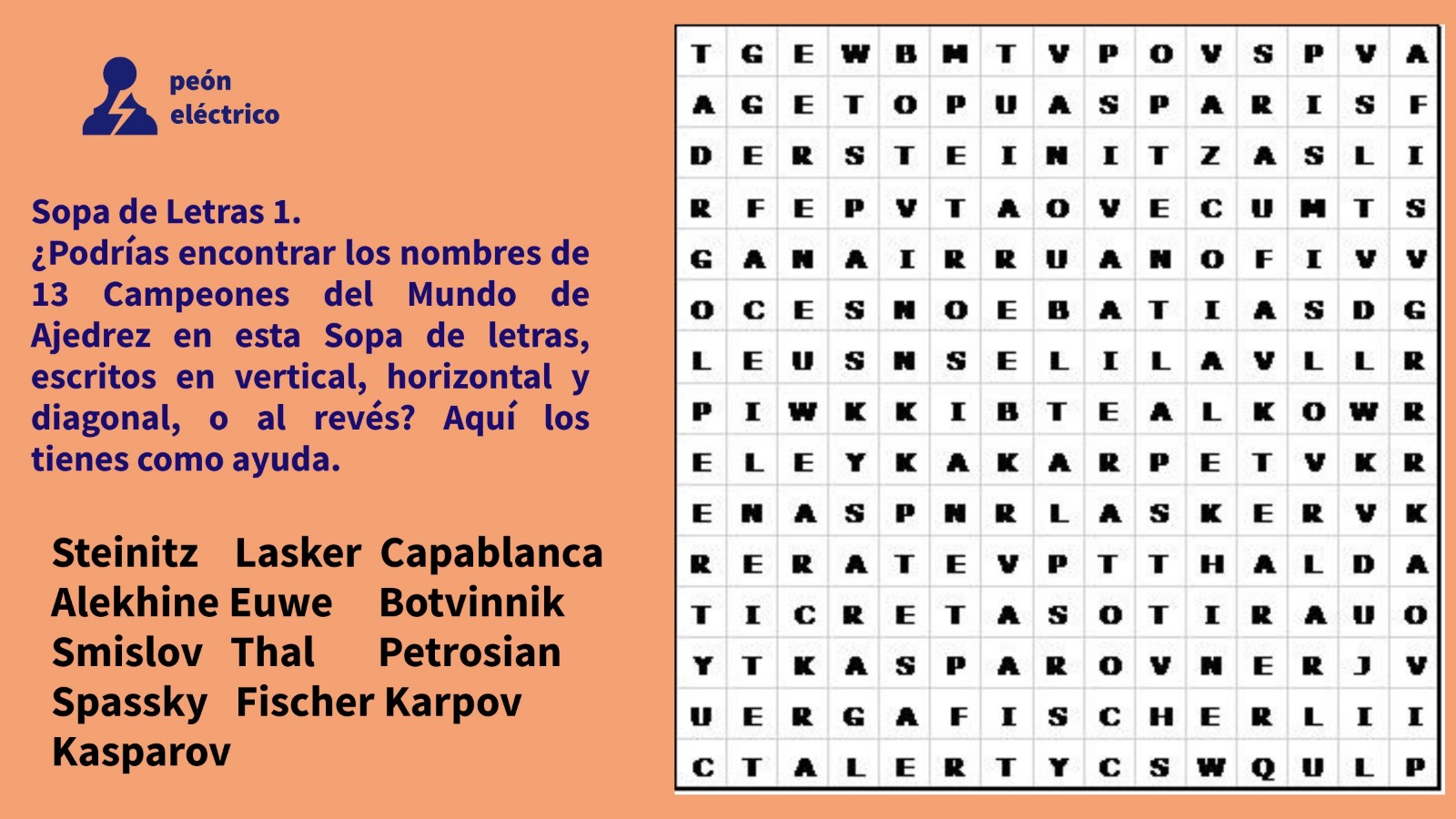 peón
eléctrico

Sopa de Letras 1.
¿Podrías encontrar los nombres de 13 Campeones del Mundo de Ajedrez en esta Sopa de letras, escritos en vertical, horizontal y diagonal, o al revés? Aquí los tienes como ayuda.

Steinitz Lasker Capablanca
Alekhine Euwe Botvinnik
Smislov Thal Petrosian
Spassky Fischer Karpov
Kasparov

| T | G | E | W | B | M | T | V | P | O | V | S | P | V | A |
|---|---|---|---|---|---|---|---|---|---|---|---|---|---|---|
| A | G | E | T | O | P | U | A | S | P | A | R | I | S | F |
| D | E | R | S | T | E | I | N | I | T | Z | A | S | L | I |
| R | F | E | P | V | T | A | O | V | E | C | U | M | T | S |
| G | A | N | A | I | R | R | U | A | N | O | F | I | V | V |
| O | C | E | S | N | O | E | B | A | T | I | A | S | D | G |
| L | E | U | S | N | S | E | L | I | L | A | V | L | L | R |
| P | I | W | K | K | I | B | T | E | A | L | K | O | W | R |
| E | L | E | Y | K | A | K | A | R | P | E | T | V | K | R |
| E | N | A | S | P | N | R | L | A | S | K | E | R | V | K |
| R | E | R | A | T | E | V | P | T | T | H | A | L | D | A |
| T | I | C | R | E | T | A | S | O | T | I | R | A | U | O |
| Y | T | K | A | S | P | A | R | O | V | N | E | R | J | V |
| U | E | R | G | A | F | I | S | C | H | E | R | L | I | I |
| C | T | A | L | E | R | T | Y | C | S | W | Q | U | L | P |